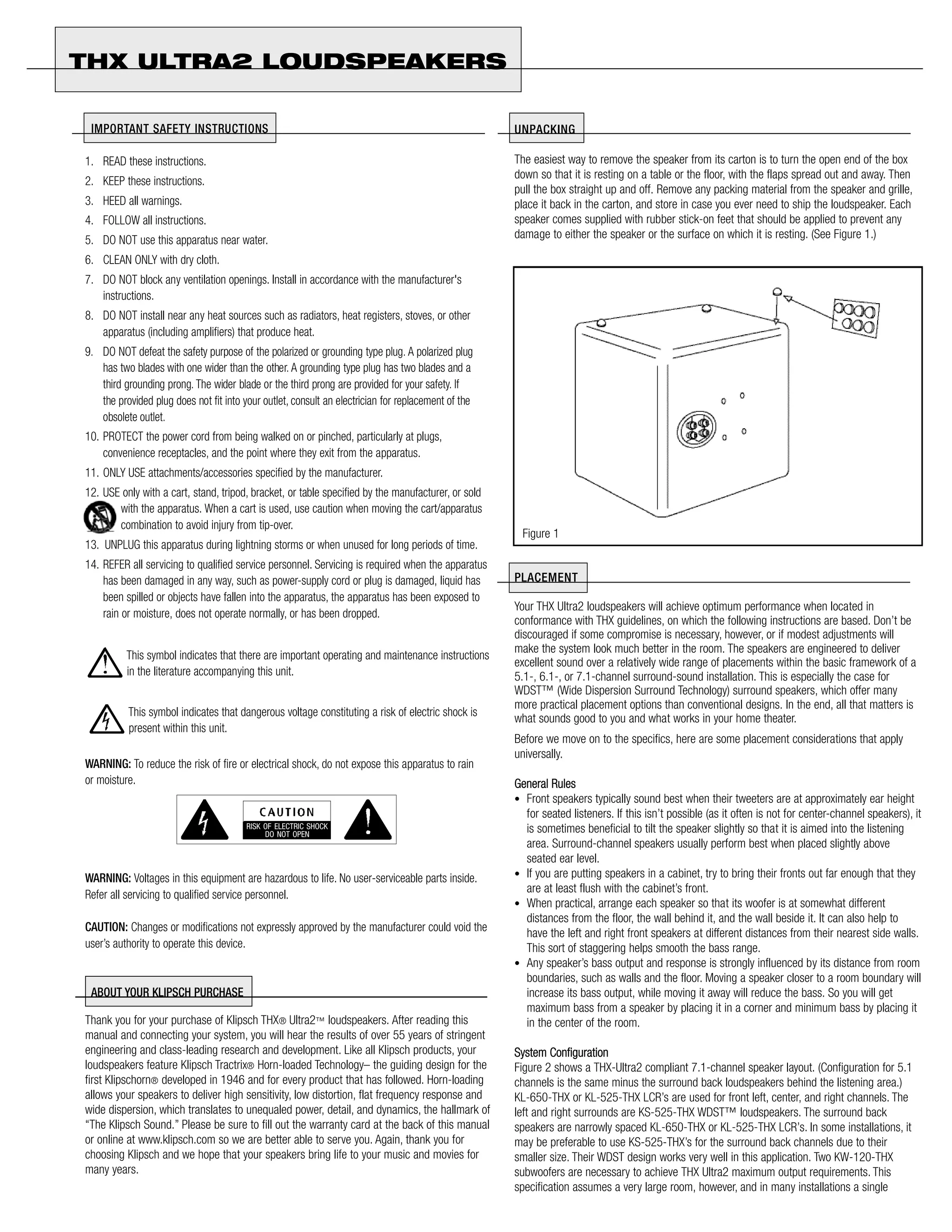 THX ULTRA2 LOUDSPEAKERS

IMPORTANT SAFETY INSTRUCTIONS

1. READ these instructions.
2. KEEP these instructions.
3. HEED all warnings.
4. FOLLOW all instructions.
5. DO NOT use this apparatus near water.
6. CLEAN ONLY with dry cloth.
7. DO NOT block any ventilation openings. Install in accordance with the manufacturer's instructions.
8. DO NOT install near any heat sources such as radiators, heat registers, stoves, or other apparatus (including amplifiers) that produce heat.
9. DO NOT defeat the safety purpose of the polarized or grounding type plug. A polarized plug has two blades with one wider than the other. A grounding type plug has two blades and a third grounding prong. The wider blade or the third prong are provided for your safety. If the provided plug does not fit into your outlet, consult an electrician for replacement of the obsolete outlet.
10. PROTECT the power cord from being walked on or pinched, particularly at plugs, convenience receptacles, and the point where they exit from the apparatus.
11. ONLY USE attachments/accessories specified by the manufacturer.
12. USE only with a cart, stand, tripod, bracket, or table specified by the manufacturer, or sold with the apparatus. When a cart is used, use caution when moving the cart/apparatus combination to avoid injury from tip-over.
13. UNPLUG this apparatus during lightning storms or when unused for long periods of time.
14. REFER all servicing to qualified service personnel. Servicing is required when the apparatus has been damaged in any way, such as power-supply cord or plug is damaged, liquid has been spilled or objects have fallen into the apparatus, the apparatus has been exposed to rain or moisture, does not operate normally, or has been dropped.

This symbol indicates that there are important operating and maintenance instructions in the literature accompanying this unit.

This symbol indicates that dangerous voltage constituting a risk of electric shock is present within this unit.

WARNING: To reduce the risk of fire or electrical shock, do not expose this apparatus to rain or moisture.

CAUTION
RISK OF ELECTRIC SHOCK
DO NOT OPEN

WARNING: Voltages in this equipment are hazardous to life. No user-serviceable parts inside. Refer all servicing to qualified service personnel.

CAUTION: Changes or modifications not expressly approved by the manufacturer could void the user's authority to operate this device.

ABOUT YOUR KLIPSCH PURCHASE

Thank you for your purchase of Klipsch THX® Ultra2™ loudspeakers. After reading this manual and connecting your system, you will hear the results of over 55 years of stringent engineering and class-leading research and development. Like all Klipsch products, your loudspeakers feature Klipsch Tractrix® Horn-loaded Technology– the guiding design for the first Klipschorn® developed in 1946 and for every product that has followed. Horn-loading allows your speakers to deliver high sensitivity, low distortion, flat frequency response and wide dispersion, which translates to unequaled power, detail, and dynamics, the hallmark of "The Klipsch Sound." Please be sure to fill out the warranty card at the back of this manual or online at www.klipsch.com so we are better able to serve you. Again, thank you for choosing Klipsch and we hope that your speakers bring life to your music and movies for many years.

UNPACKING

The easiest way to remove the speaker from its carton is to turn the open end of the box down so that it is resting on a table or the floor, with the flaps spread out and away. Then pull the box straight up and off. Remove any packing material from the speaker and grille, place it back in the carton, and store in case you ever need to ship the loudspeaker. Each speaker comes supplied with rubber stick-on feet that should be applied to prevent any damage to either the speaker or the surface on which it is resting. (See Figure 1.)

Figure 1

PLACEMENT

Your THX Ultra2 loudspeakers will achieve optimum performance when located in conformance with THX guidelines, on which the following instructions are based. Don't be discouraged if some compromise is necessary, however, or if modest adjustments will make the system look much better in the room. The speakers are engineered to deliver excellent sound over a relatively wide range of placements within the basic framework of a 5.1-, 6.1-, or 7.1-channel surround-sound installation. This is especially the case for WDST™ (Wide Dispersion Surround Technology) surround speakers, which offer many more practical placement options than conventional designs. In the end, all that matters is what sounds good to you and what works in your home theater.

Before we move on to the specifics, here are some placement considerations that apply universally.

General Rules
• Front speakers typically sound best when their tweeters are at approximately ear height for seated listeners. If this isn't possible (as it often is not for center-channel speakers), it is sometimes beneficial to tilt the speaker slightly so that it is aimed into the listening area. Surround-channel speakers usually perform best when placed slightly above seated ear level.
• If you are putting speakers in a cabinet, try to bring their fronts out far enough that they are at least flush with the cabinet's front.
• When practical, arrange each speaker so that its woofer is at somewhat different distances from the floor, the wall behind it, and the wall beside it. It can also help to have the left and right front speakers at different distances from their nearest side walls. This sort of staggering helps smooth the bass range.
• Any speaker's bass output and response is strongly influenced by its distance from room boundaries, such as walls and the floor. Moving a speaker closer to a room boundary will increase its bass output, while moving it away will reduce the bass. So you will get maximum bass from a speaker by placing it in a corner and minimum bass by placing it in the center of the room.

System Configuration
Figure 2 shows a THX-Ultra2 compliant 7.1-channel speaker layout. (Configuration for 5.1 channels is the same minus the surround back loudspeakers behind the listening area.) KL-650-THX or KL-525-THX LCR's are used for front left, center, and right channels. The left and right surrounds are KS-525-THX WDST™ loudspeakers. The surround back speakers are narrowly spaced KL-650-THX or KL-525-THX LCR's. In some installations, it may be preferable to use KS-525-THX's for the surround back channels due to their smaller size. Their WDST design works very well in this application. Two KW-120-THX subwoofers are necessary to achieve THX Ultra2 maximum output requirements. This specification assumes a very large room, however, and in many installations a single